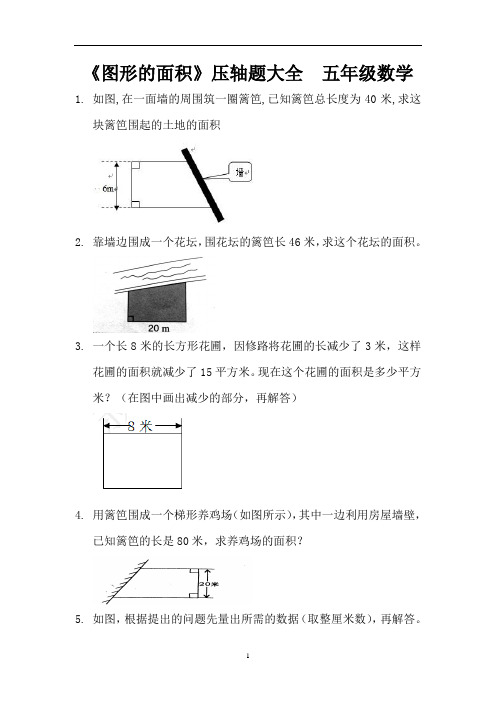 《图形的面积》压轴题大全　五年级数学

1. 如图,在一面墙的周围筑一圈篱笆,已知篱笆总长度为 40 米,求这块篱笆围起的土地的面积

6m

墙

2. 靠墙边围成一个花坛,围花坛的篱笆长 46 米,求这个花坛的面积。

20 m

3. 一个长 8 米的长方形花圃，因修路将花圃的长减少了 3 米，这样花圃的面积就减少了 15 平方米。现在这个花圃的面积是多少平方米？（在图中画出减少的部分，再解答）

8 米

4. 用篱笆围成一个梯形养鸡场(如图所示),其中一边利用房屋墙壁,已知篱笆的长是 80 米，求养鸡场的面积？

20米

5. 如图，根据提出的问题先量出所需的数据（取整厘米数），再解答。

1